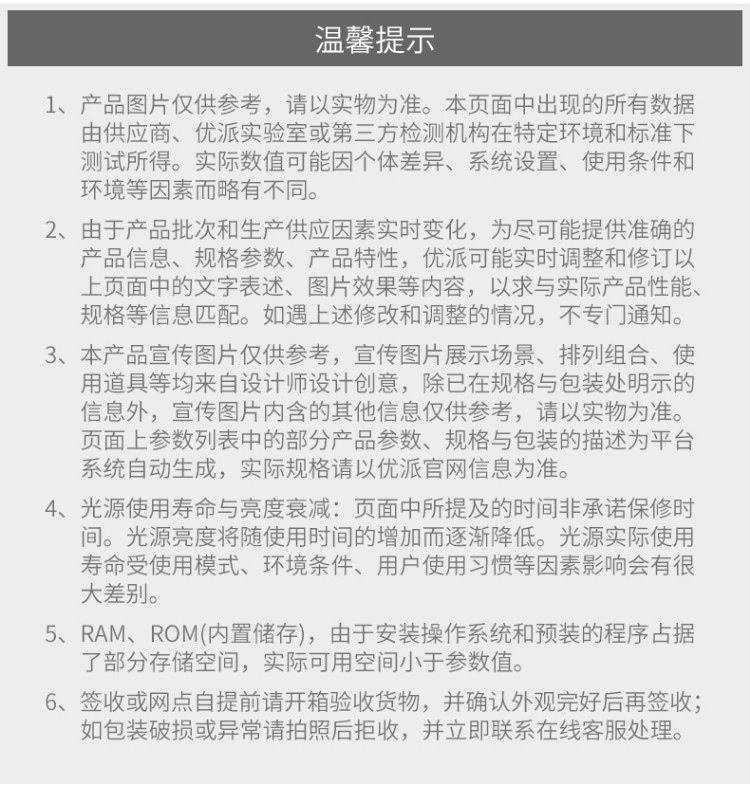 温馨提示

1、产品图片仅供参考，请以实物为准。本页面中出现的所有数据由供应商、优派实验室或第三方检测机构在特定环境和标准下测试所得。实际数值可能因个体差异、系统设置、使用条件和环境等因素而略有不同。

2、由于产品批次和生产供应因素实时变化，为尽可能提供准确的产品信息、规格参数、产品特性，优派可能实时调整和修订以上页面中的文字表述、图片效果等内容，以求与实际产品性能、规格等信息匹配。如遇上述修改和调整的情况，不专门通知。

3、本产品宣传图片仅供参考，宣传图片展示场景、排列组合、使用道具等均来自设计师设计创意，除已在规格与包装处明示的信息外，宣传图片内含的其他信息仅供参考，请以实物为准。页面上参数列表中的部分产品参数、规格与包装的描述为平台系统自动生成，实际规格请以优派官网信息为准。

4、光源使用寿命与亮度衰减：页面中所提及的时间非承诺保修时间。光源亮度将随使用时间的增加而逐渐降低。光源实际使用寿命受使用模式、环境条件、用户使用习惯等因素影响会有很大差别。

5、RAM、ROM(内置储存)，由于安装操作系统和预装的程序占据了部分存储空间，实际可用空间小于参数值。

6、签收或网点自提前请开箱验收货物，并确认外观完好后再签收；如包装破损或异常请拍照后拒收，并立即联系在线客服处理。